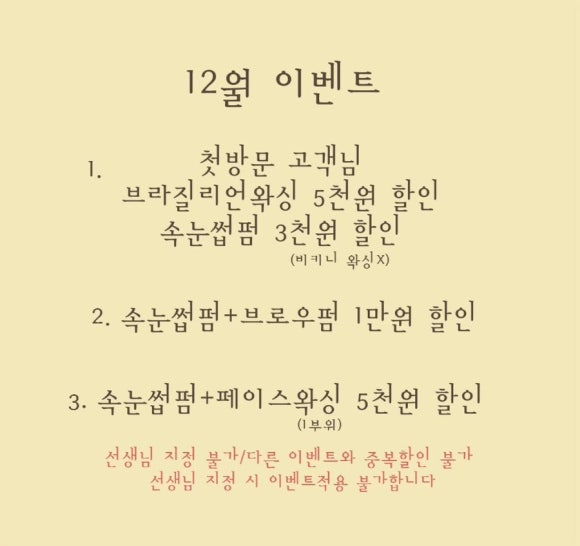 12월 이벤트

1. 첫방문 고객님
브라질리언왁싱 5천원 할인
속눈썹펌 3천원 할인
(비키니 왁싱X)

2. 속눈썹펌+브로우펌 1만원 할인

3. 속눈썹펌+페이스왁싱 5천원 할인
(1부위)

선생님 지정 불가/다른 이벤트와 중복할인 불가
선생님 지정 시 이벤트적용 불가합니다